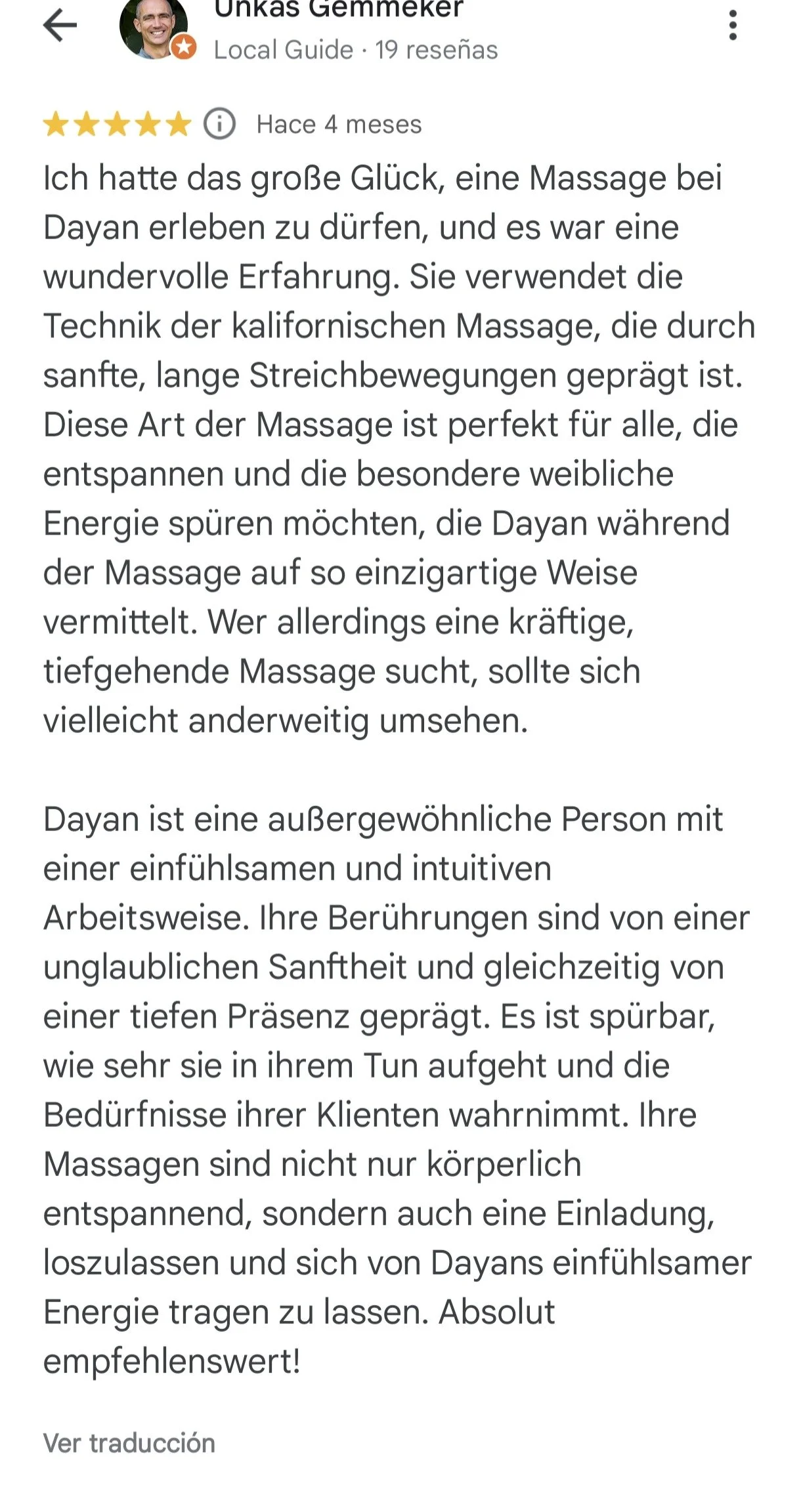 Unkas Gemmeker
Local Guide · 19 reseñas

Hace 4 meses

Ich hatte das große Glück, eine Massage bei Dayan erleben zu dürfen, und es war eine wundervolle Erfahrung. Sie verwendet die Technik der kalifornischen Massage, die durch sanfte, lange Streichbewegungen geprägt ist. Diese Art der Massage ist perfekt für alle, die entspannen und die besondere weibliche Energie spüren möchten, die Dayan während der Massage auf so einzigartige Weise vermittelt. Wer allerdings eine kräftige, tiefgehende Massage sucht, sollte sich vielleicht anderweitig umsehen.

Dayan ist eine außergewöhnliche Person mit einer einfühlsamen und intuitiven Arbeitsweise. Ihre Berührungen sind von einer unglaublichen Sanftheit und gleichzeitig von einer tiefen Präsenz geprägt. Es ist spürbar, wie sehr sie in ihrem Tun aufgeht und die Bedürfnisse ihrer Klienten wahrnimmt. Ihre Massagen sind nicht nur körperlich entspannend, sondern auch eine Einladung, loszulassen und sich von Dayans einfühlsamer Energie tragen zu lassen. Absolut empfehlenswert!

Ver traducción